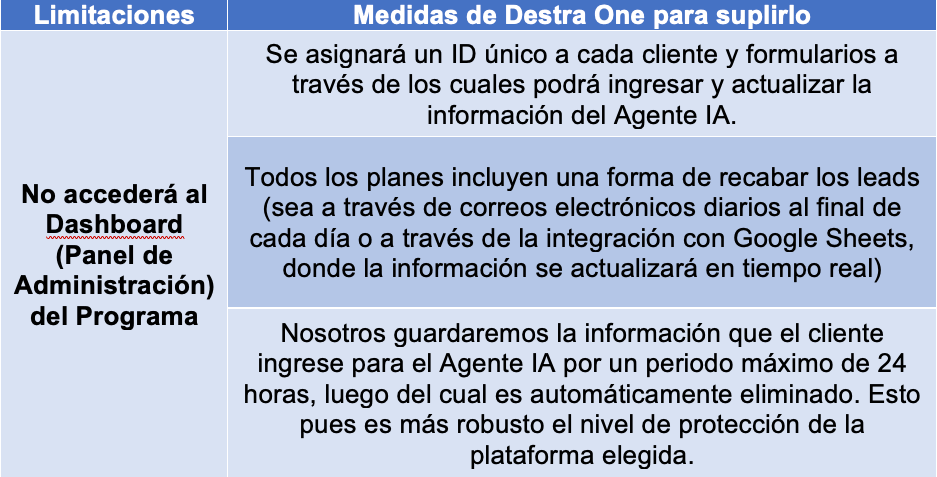 | Limitaciones | Medidas de Destra One para suplirlo |
|---|---|
| No accederá al Dashboard (Panel de Administración) del Programa | Se asignará un ID único a cada cliente y formularios a través de los cuales podrá ingresar y actualizar la información del Agente IA. |
| | Todos los planes incluyen una forma de recabar los leads (sea a través de correos electrónicos diarios al final de cada día o a través de la integración con Google Sheets, donde la información se actualizará en tiempo real) |
| | Nosotros guardaremos la información que el cliente ingrese para el Agente IA por un periodo máximo de 24 horas, luego del cual es automáticamente eliminado. Esto pues es más robusto el nivel de protección de la plataforma elegida. |